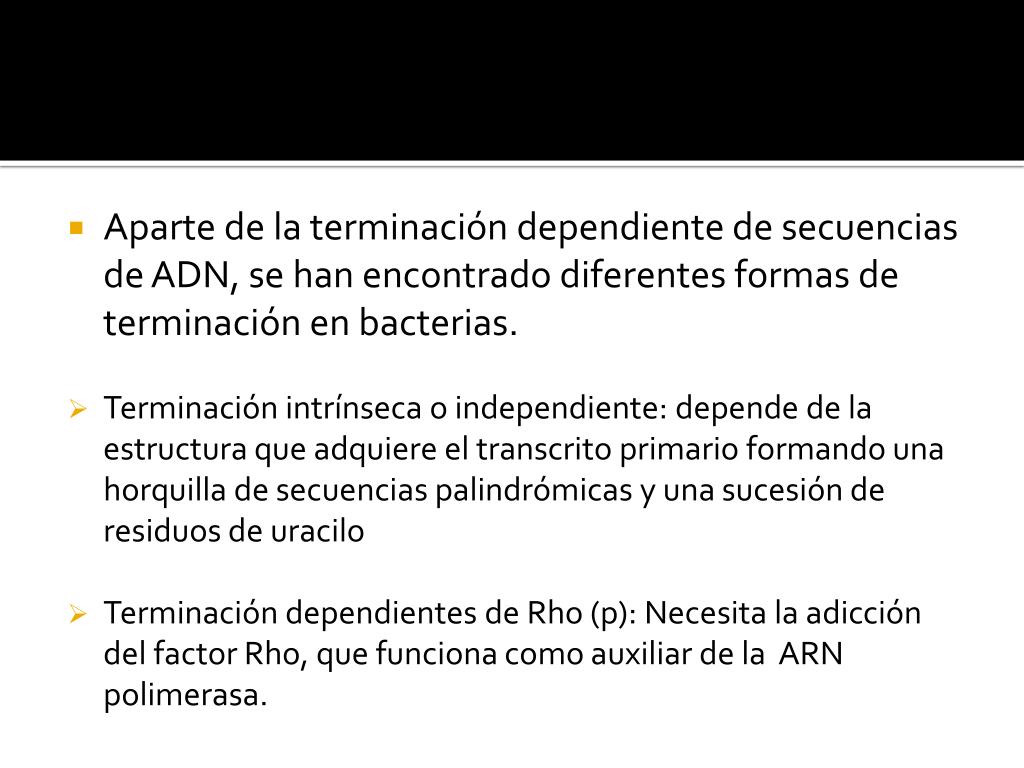 Aparte de la terminación dependiente de secuencias de ADN, se han encontrado diferentes formas de terminación en bacterias.

Terminación intrínseca o independiente: depende de la estructura que adquiere el transcrito primario formando una horquilla de secuencias palindrómicas y una sucesión de residuos de uracilo

Terminación dependientes de Rho (p): Necesita la adicción del factor Rho, que funciona como auxiliar de la ARN polimerasa.